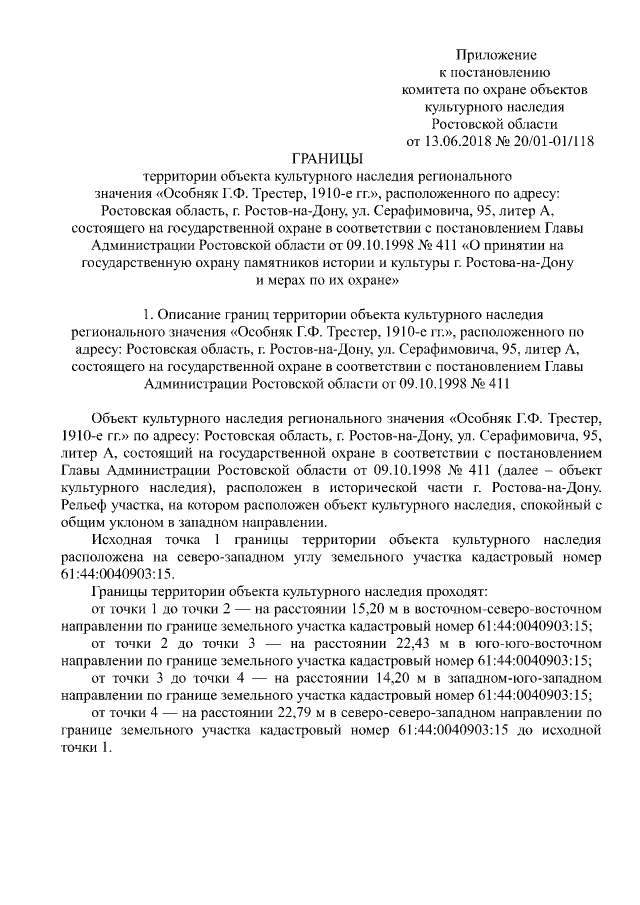 Приложение
к постановлению
комитета по охране объектов
культурного наследия
Ростовской области
от 13.06.2018 № 20/01-01/118

ГРАНИЦЫ
территории объекта культурного наследия регионального значения «Особняк Г.Ф. Трестер, 1910-е гг.», расположенного по адресу: Ростовская область, г. Ростов-на-Дону, ул. Серафимовича, 95, литер А, состоящего на государственной охране в соответствии с постановлением Главы Администрации Ростовской области от 09.10.1998 № 411 «О принятии на государственную охрану памятников истории и культуры г. Ростова-на-Дону и мерах по их охране»

1. Описание границ территории объекта культурного наследия регионального значения «Особняк Г.Ф. Трестер, 1910-е гг.», расположенного по адресу: Ростовская область, г. Ростов-на-Дону, ул. Серафимовича, 95, литер А, состоящего на государственной охране в соответствии с постановлением Главы Администрации Ростовской области от 09.10.1998 № 411

Объект культурного наследия регионального значения «Особняк Г.Ф. Трестер, 1910-е гг.» по адресу: Ростовская область, г. Ростов-на-Дону, ул. Серафимовича, 95, литер А, состоящий на государственной охране в соответствии с постановлением Главы Администрации Ростовской области от 09.10.1998 № 411 (далее – объект культурного наследия), расположен в исторической части г. Ростова-на-Дону. Рельеф участка, на котором расположен объект культурного наследия, спокойный с общим уклоном в западном направлении.

Исходная точка 1 границы территории объекта культурного наследия расположена на северо-западном углу земельного участка кадастровый номер 61:44:0040903:15.

Границы территории объекта культурного наследия проходят:

от точки 1 до точки 2 — на расстоянии 15,20 м в восточном-северо-восточном направлении по границе земельного участка кадастровый номер 61:44:0040903:15;

от точки 2 до точки 3 — на расстоянии 22,43 м в юго-юго-восточном направлении по границе земельного участка кадастровый номер 61:44:0040903:15;

от точки 3 до точки 4 — на расстоянии 14,20 м в западном-юго-западном направлении по границе земельного участка кадастровый номер 61:44:0040903:15;

от точки 4 — на расстоянии 22,79 м в северо-северо-западном направлении по границе земельного участка кадастровый номер 61:44:0040903:15 до исходной точки 1.